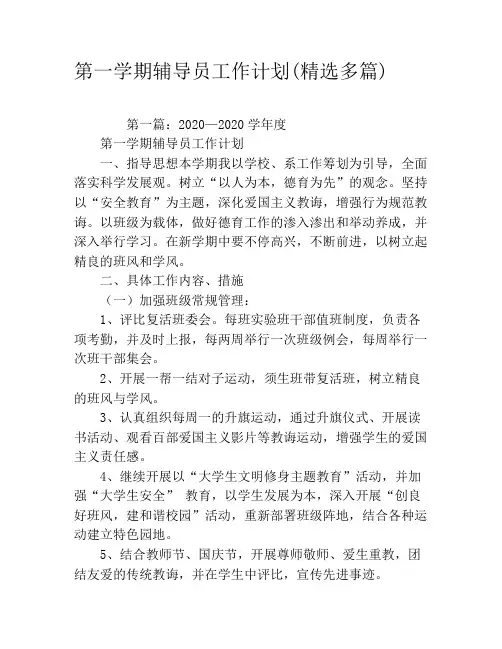 第一学期辅导员工作计划(精选多篇)

第一篇：2020—2020 学年度

第一学期辅导员工作计划

一、指导思想本学期我以学校、系工作筹划为引导，全面落实科学发展观。树立“以人为本，德育为先”的观念。坚持以“安全教育”为主题，深化爱国主义教诲，增强行为规范教诲。以班级为载体，做好德育工作的渗入渗出和举动养成，并深入举行学习。在新学期中要不停高兴，不断前进，以树立起精良的班风和学风。

二、具体工作内容、措施

（一）加强班级常规管理：

1、评比复活班委会。每班实验班干部值班制度，负责各项考勤，并及时上报，每两周举行一次班级例会，每周举行一次班干部集会。

2、开展一帮一结对子运动，须生班带复活班，树立精良的班风与学风。

3、认真组织每周一的升旗运动，通过升旗仪式、开展读书活动、观看百部爱国主义影片等教诲运动，增强学生的爱国主义责任感。

4、继续开展以“大学生文明修身主题教育”活动，并加强“大学生安全” 教育，以学生发展为本，深入开展“创良好班风，建和谐校园”活动，重新部署班级阵地，结合各种运动建立特色园地。

5、结合教师节、国庆节，开展尊师敬师、爱生重教，团结友爱的传统教诲，并在学生中评比，宣传先进事迹。